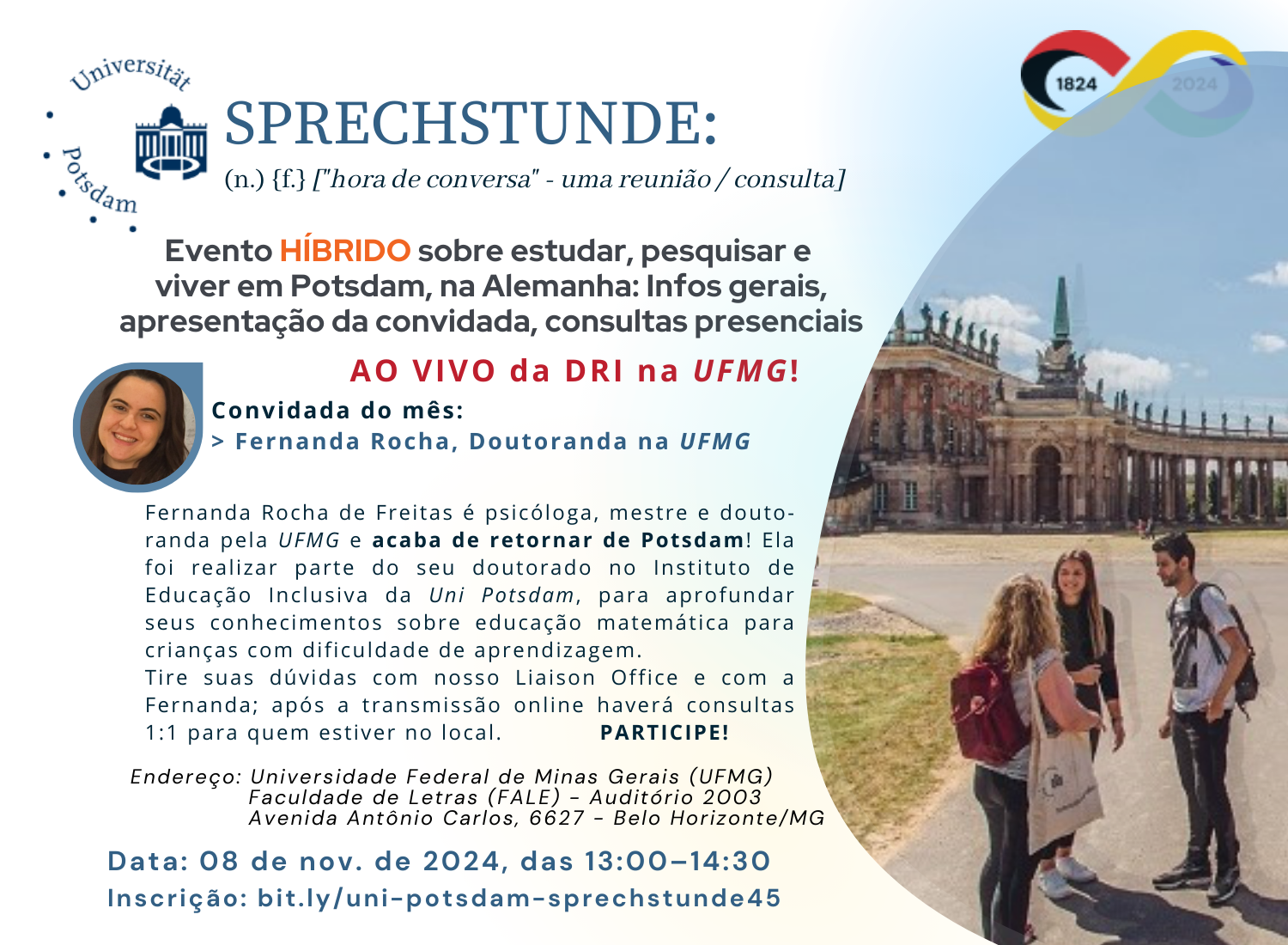 Universität Potsdam

1824 2024

SPRECHSTUNDE:

(n.) {f.} ["hora de conversa" - uma reunião / consulta]

Evento HÍBRIDO sobre estudar, pesquisar e viver em Potsdam, na Alemanha: Infos gerais, apresentação da convidada, consultas presenciais

AO VIVO da DRI na UFMG!

Convidada do mês:
> Fernanda Rocha, Doutoranda na UFMG

Fernanda Rocha de Freitas é psicóloga, mestre e doutoranda pela UFMG e acaba de retornar de Potsdam! Ela foi realizar parte do seu doutorado no Instituto de Educação Inclusiva da Uni Potsdam, para aprofundar seus conhecimentos sobre educação matemática para crianças com dificuldade de aprendizagem.
Tire suas dúvidas com nosso Liaison Office e com a Fernanda; após a transmissão online haverá consultas 1:1 para quem estiver no local. PARTICIPE!

Endereço: Universidade Federal de Minas Gerais (UFMG)
Faculdade de Letras (FALE) - Auditório 2003
Avenida Antônio Carlos, 6627 - Belo Horizonte/MG

Data: 08 de nov. de 2024, das 13:00–14:30
Inscrição: bit.ly/uni-potsdam-sprechstunde45